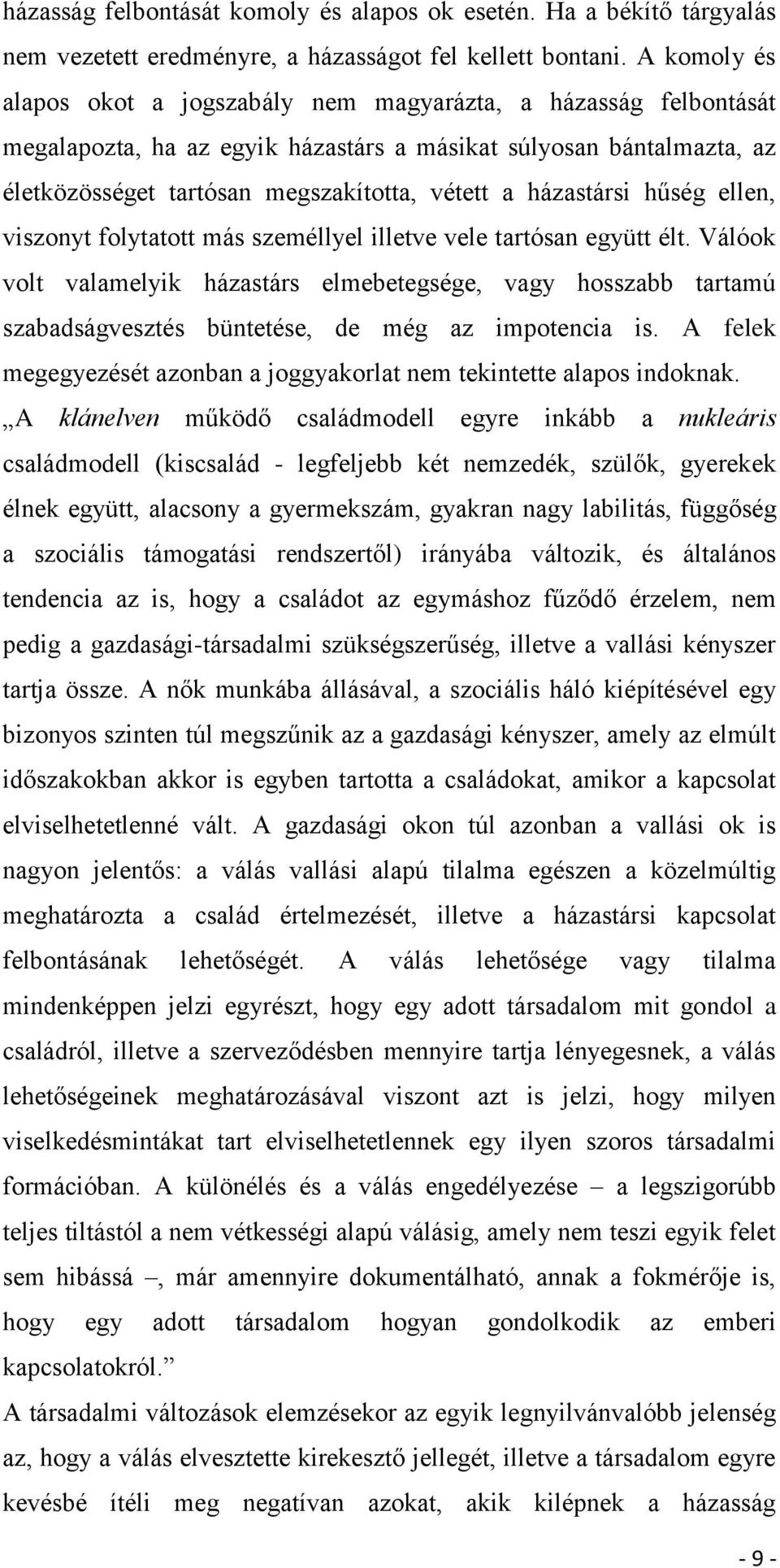 házasság felbontását komoly és alapos ok esetén. Ha a békítő tárgyalás nem vezetett eredményre, a házasságot fel kellett bontani. A komoly és alapos okot a jogszabály nem magyarázta, a házasság felbontását megalapozta, ha az egyik házastárs a másikat súlyosan bántalmazta, az életközösséget tartósan megszakította, vétett a házastársi hűség ellen, viszonyt folytatott más személlyel illetve vele tartósan együtt élt. Válóok volt valamelyik házastárs elmebetegsége, vagy hosszabb tartamú szabadságvesztés büntetése, de még az impotencia is. A felek megegyezését azonban a joggyakorlat nem tekintette alapos indoknak.

„A klánelven működő családmodell egyre inkább a nukleáris családmodell (kiscsalád - legfeljebb két nemzedék, szülők, gyerekek élnek együtt, alacsony a gyermekszám, gyakran nagy labilitás, függőség a szociális támogatási rendszertől) irányába változik, és általános tendencia az is, hogy a családot az egymáshoz fűződő érzelem, nem pedig a gazdasági-társadalmi szükségszerűség, illetve a vallási kényszer tartja össze. A nők munkába állásával, a szociális háló kiépítésével egy bizonyos szinten túl megszűnik az a gazdasági kényszer, amely az elmúlt időszakokban akkor is egyben tartotta a családokat, amikor a kapcsolat elviselhetetlenné vált. A gazdasági okon túl azonban a vallási ok is nagyon jelentős: a válás vallási alapú tilalma egészen a közelmúltig meghatározta a család értelmezését, illetve a házastársi kapcsolat felbontásának lehetőségét. A válás lehetősége vagy tilalma mindenképpen jelzi egyrészt, hogy egy adott társadalom mit gondol a családról, illetve a szerveződésben mennyire tartja lényegesnek, a válás lehetőségeinek meghatározásával viszont azt is jelzi, hogy milyen viselkedésmintákat tart elviselhetetlennek egy ilyen szoros társadalmi formációban. A különélés és a válás engedélyezése – a legszigorúbb teljes tiltástól a nem vétkességi alapú válásig, amely nem teszi egyik felet sem hibássá –, már amennyire dokumentálható, annak a fokmérője is, hogy egy adott társadalom hogyan gondolkodik az emberi kapcsolatokról.”

A társadalmi változások elemzésekor az egyik legnyilvánvalóbb jelenség az, hogy a válás elvesztette kirekesztő jellegét, illetve a társadalom egyre kevésbé ítéli meg negatívan azokat, akik kilépnek a házasság

- 9 -